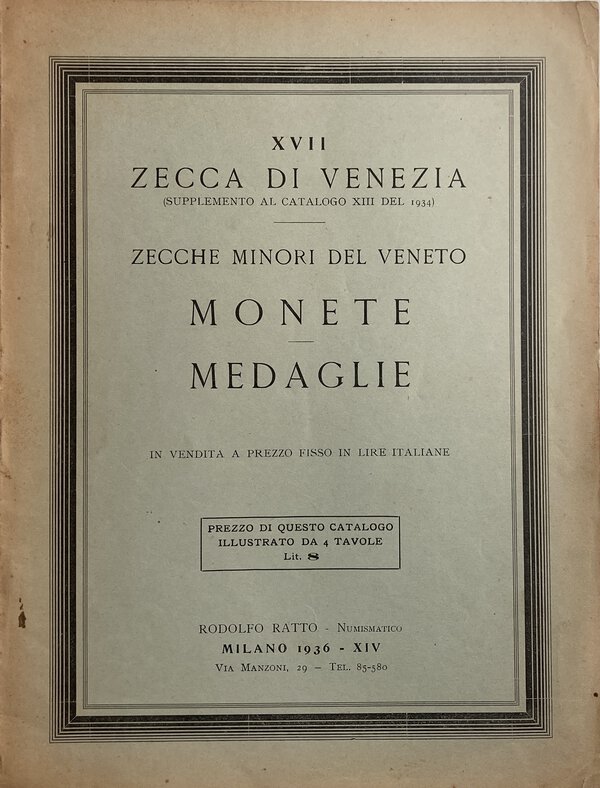 XVII
ZECCA DI VENEZIA
(SUPPLEMENTO AL CATALOGO XIII DEL 1934)

ZECCHE MINORI DEL VENETO

MONETE

MEDAGLIE

IN VENDITA A PREZZO FISSO IN LIRE ITALIANE

PREZZO DI QUESTO CATALOGO
ILLUSTRATO DA 4 TAVOLE
Lit. 8

RODOLFO RATTO - NUMISMATICO
MILANO 1936 - XIV
VIA MANZONI, 29 – TEL. 85-580